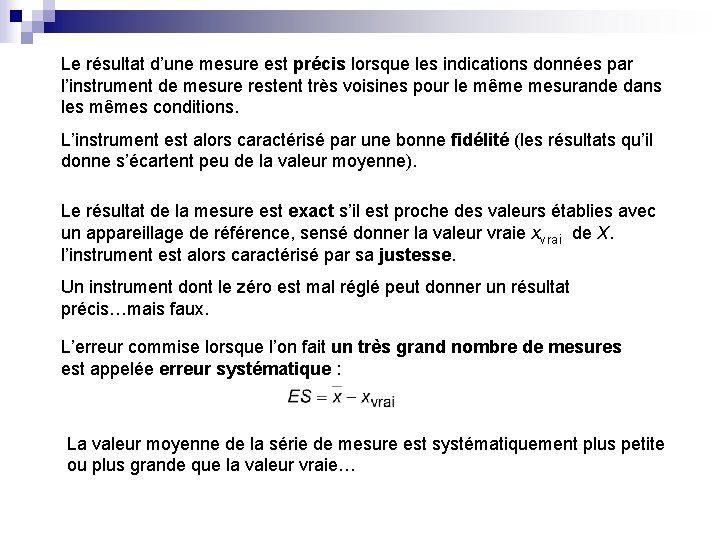 Le résultat d'une mesure est précis lorsque les indications données par l'instrument de mesure restent très voisines pour le même mesurande dans les mêmes conditions.

L'instrument est alors caractérisé par une bonne fidélité (les résultats qu'il donne s'écartent peu de la valeur moyenne).

Le résultat de la mesure est exact s'il est proche des valeurs établies avec un appareillage de référence, sensé donner la valeur vraie $x_{vrai}$ de $X$. l'instrument est alors caractérisé par sa justesse.

Un instrument dont le zéro est mal réglé peut donner un résultat précis…mais faux.

L'erreur commise lorsque l'on fait un très grand nombre de mesures est appelée erreur systématique :

$ES = \bar{x} - x_{vrai}$

La valeur moyenne de la série de mesure est systématiquement plus petite ou plus grande que la valeur vraie…